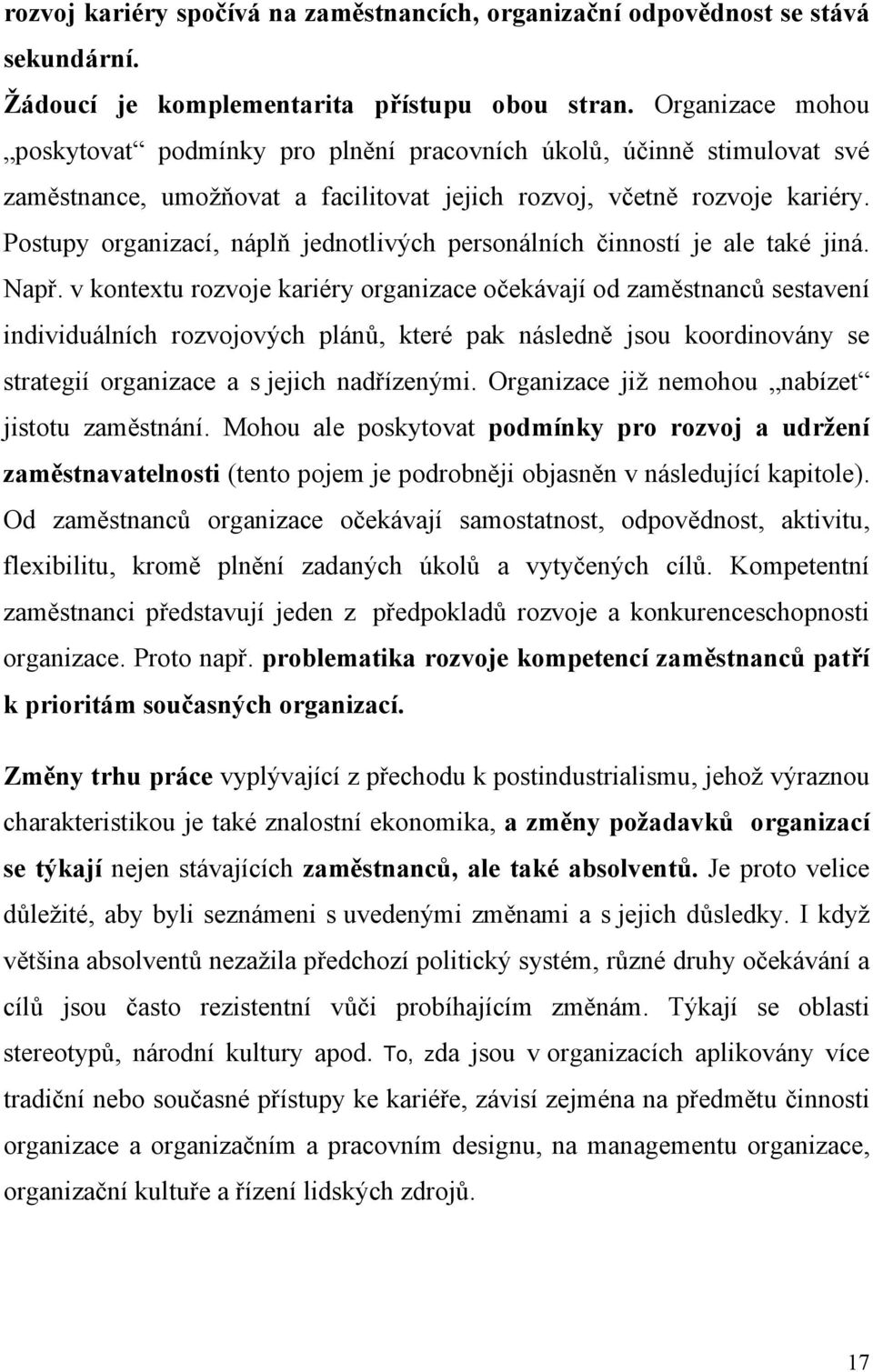 rozvoj kariéry spočívá na zaměstnancích, organizační odpovědnost se stává sekundární.

Žádoucí je komplementarita přístupu obou stran. Organizace mohou „poskytovat“ podmínky pro plnění pracovních úkolů, účinně stimulovat své zaměstnance, umožňovat a facilitovat jejich rozvoj, včetně rozvoje kariéry. Postupy organizací, náplň jednotlivých personálních činností je ale také jiná. Např. v kontextu rozvoje kariéry organizace očekávají od zaměstnanců sestavení individuálních rozvojových plánů, které pak následně jsou koordinovány se strategií organizace a s jejich nadřízenými. Organizace již nemohou „nabízet“ jistotu zaměstnání. Mohou ale poskytovat podmínky pro rozvoj a udržení zaměstnavatelnosti (tento pojem je podrobněji objasněn v následující kapitole). Od zaměstnanců organizace očekávají samostatnost, odpovědnost, aktivitu, flexibilitu, kromě plnění zadaných úkolů a vytyčených cílů. Kompetentní zaměstnanci představují jeden z předpokladů rozvoje a konkurenceschopnosti organizace. Proto např. problematika rozvoje kompetencí zaměstnanců patří k prioritám současných organizací.

Změny trhu práce vyplývající z přechodu k postindustrialismu, jehož výraznou charakteristikou je také znalostní ekonomika, a změny požadavků organizací se týkají nejen stávajících zaměstnanců, ale také absolventů. Je proto velice důležité, aby byli seznámeni s uvedenými změnami a s jejich důsledky. I když většina absolventů nezažila předchozí politický systém, různé druhy očekávání a cílů jsou často rezistentní vůči probíhajícím změnám. Týkají se oblasti stereotypů, národní kultury apod. To, zda jsou v organizacích aplikovány více tradiční nebo současné přístupy ke kariéře, závisí zejména na předmětu činnosti organizace a organizačním a pracovním designu, na managementu organizace, organizační kultuře a řízení lidských zdrojů.

17